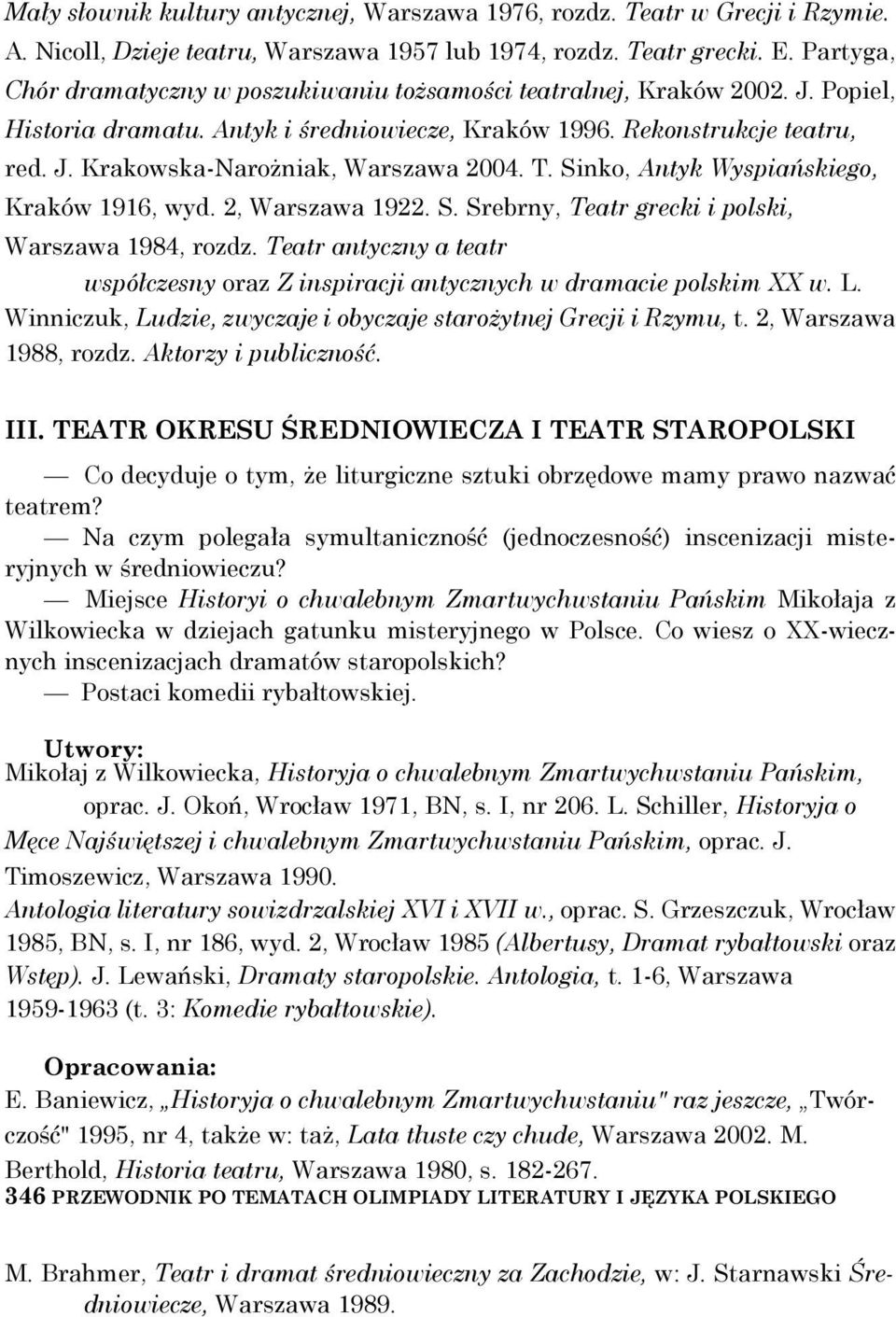 Mały słownik kultury antycznej, Warszawa 1976, rozdz. Teatr w Grecji i Rzymie. A. Nicoll, Dzieje teatru, Warszawa 1957 lub 1974, rozdz. Teatr grecki. E. Partyga, Chór dramatyczny w poszukiwaniu tożsamości teatralnej, Kraków 2002. J. Popiel, Historia dramatu. Antyk i średniowiecze, Kraków 1996. Rekonstrukcje teatru, red. J. Krakowska-Narożniak, Warszawa 2004. T. Sinko, Antyk Wyspiańskiego, Kraków 1916, wyd. 2, Warszawa 1922. S. Srebrny, Teatr grecki i polski, Warszawa 1984, rozdz. Teatr antyczny a teatr współczesny oraz Z inspiracji antycznych w dramacie polskim XX w. L. Winniczuk, Ludzie, zwyczaje i obyczaje starożytnej Grecji i Rzymu, t. 2, Warszawa 1988, rozdz. Aktorzy i publiczność.

III. TEATR OKRESU ŚREDNIOWIECZA I TEATR STAROPOLSKI

— Co decyduje o tym, że liturgiczne sztuki obrzędowe mamy prawo nazwać teatrem?
— Na czym polegała symultaniczność (jednoczesność) inscenizacji misteryjnych w średniowieczu?
— Miejsce Historyi o chwalebnym Zmartwychwstaniu Pańskim Mikołaja z Wilkowiecka w dziejach gatunku misteryjnego w Polsce. Co wiesz o XX-wiecznych inscenizacjach dramatów staropolskich?
— Postaci komedii rybałtowskiej.

Utwory:
Mikołaj z Wilkowiecka, Historyja o chwalebnym Zmartwychwstaniu Pańskim, oprac. J. Okoń, Wrocław 1971, BN, s. I, nr 206. L. Schiller, Historyja o Męce Najświętszej i chwalebnym Zmartwychwstaniu Pańskim, oprac. J. Timoszewicz, Warszawa 1990. Antologia literatury sowizdrzalskiej XVI i XVII w., oprac. S. Grzeszczuk, Wrocław 1985, BN, s. I, nr 186, wyd. 2, Wrocław 1985 (Albertusy, Dramat rybałtowski oraz Wstęp). J. Lewański, Dramaty staropolskie. Antologia, t. 1-6, Warszawa 1959-1963 (t. 3: Komedie rybałtowskie).

Opracowania:
E. Baniewicz, „Historyja o chwalebnym Zmartwychwstaniu" raz jeszcze, „Twórczość" 1995, nr 4, także w: taż, Lata tłuste czy chude, Warszawa 2002. M. Berthold, Historia teatru, Warszawa 1980, s. 182-267.
346 PRZEWODNIK PO TEMATACH OLIMPIADY LITERATURY I JĘZYKA POLSKIEGO

M. Brahmer, Teatr i dramat średniowieczny za Zachodzie, w: J. Starnawski Średniowiecze, Warszawa 1989.